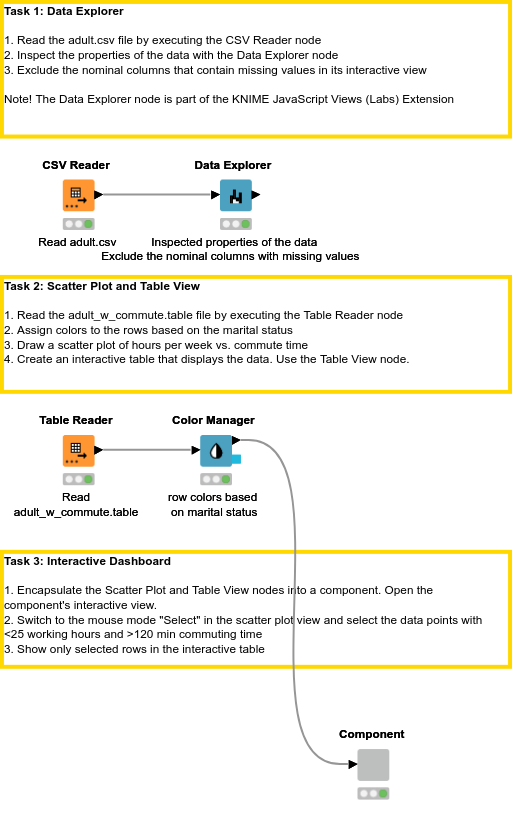 Task 1: Data Explorer

1. Read the adult.csv file by executing the CSV Reader node
2. Inspect the properties of the data with the Data Explorer node
3. Exclude the nominal columns that contain missing values in its interactive view

Note! The Data Explorer node is part of the KNIME JavaScript Views (Labs) Extension

CSV Reader

Read adult.csv

Data Explorer

Inspected properties of the data
Exclude the nominal columns with missing values

Task 2: Scatter Plot and Table View

1. Read the adult_w_commute.table file by executing the Table Reader node
2. Assign colors to the rows based on the marital status
3. Draw a scatter plot of hours per week vs. commute time
4. Create an interactive table that displays the data. Use the Table View node.

Table Reader

Read adult_w_commute.table

Color Manager

row colors based on marital status

Task 3: Interactive Dashboard

1. Encapsulate the Scatter Plot and Table View nodes into a component. Open the component's interactive view.
2. Switch to the mouse mode "Select" in the scatter plot view and select the data points with <25 working hours and >120 min commuting time
3. Show only selected rows in the interactive table

Component